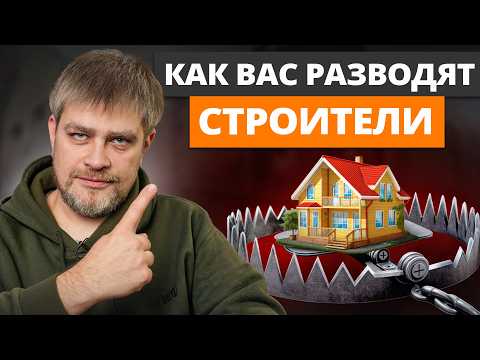 КАК ВАС РАЗВОДЯТ
СТРОИТЕЛИ